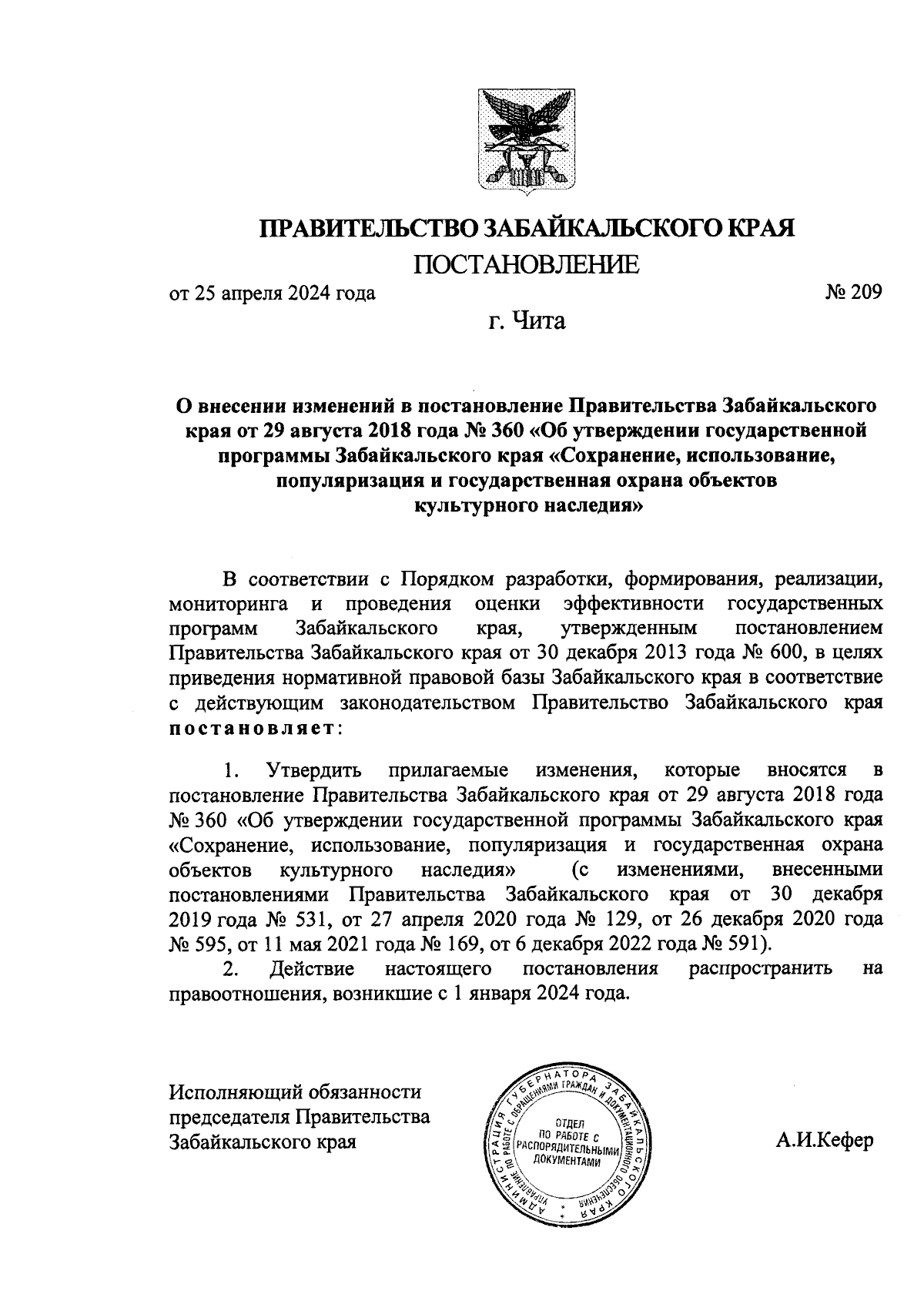 ПРАВИТЕЛЬСТВО ЗАБАЙКАЛЬСКОГО КРАЯ

ПОСТАНОВЛЕНИЕ

от 25 апреля 2024 года № 209

г. Чита

О внесении изменений в постановление Правительства Забайкальского края от 29 августа 2018 года № 360 «Об утверждении государственной программы Забайкальского края «Сохранение, использование, популяризация и государственная охрана объектов культурного наследия»

В соответствии с Порядком разработки, формирования, реализации, мониторинга и проведения оценки эффективности государственных программ Забайкальского края, утвержденным постановлением Правительства Забайкальского края от 30 декабря 2013 года № 600, в целях приведения нормативной правовой базы Забайкальского края в соответствие с действующим законодательством Правительство Забайкальского края постановляет:

1. Утвердить прилагаемые изменения, которые вносятся в постановление Правительства Забайкальского края от 29 августа 2018 года № 360 «Об утверждении государственной программы Забайкальского края «Сохранение, использование, популяризация и государственная охрана объектов культурного наследия» (с изменениями, внесенными постановлениями Правительства Забайкальского края от 30 декабря 2019 года № 531, от 27 апреля 2020 года № 129, от 26 декабря 2020 года № 595, от 11 мая 2021 года № 169, от 6 декабря 2022 года № 591).

2. Действие настоящего постановления распространить на правоотношения, возникшие с 1 января 2024 года.

Исполняющий обязанности председателя Правительства Забайкальского края

АДМИНИСТРАЦИЯ ГУБЕРНАТОРА ЗАБАЙКАЛЬСКОГО КРАЯ
УПРАВЛЕНИЕ ПО РАБОТЕ С ОБРАЩЕНИЯМИ ГРАЖДАН И ДОКУМЕНТАЦИОННОГО ОБЕСПЕЧЕНИЯ
ОТДЕЛ ПО РАБОТЕ С РАСПОРЯДИТЕЛЬНЫМИ ДОКУМЕНТАМИ

А.И.Кефер